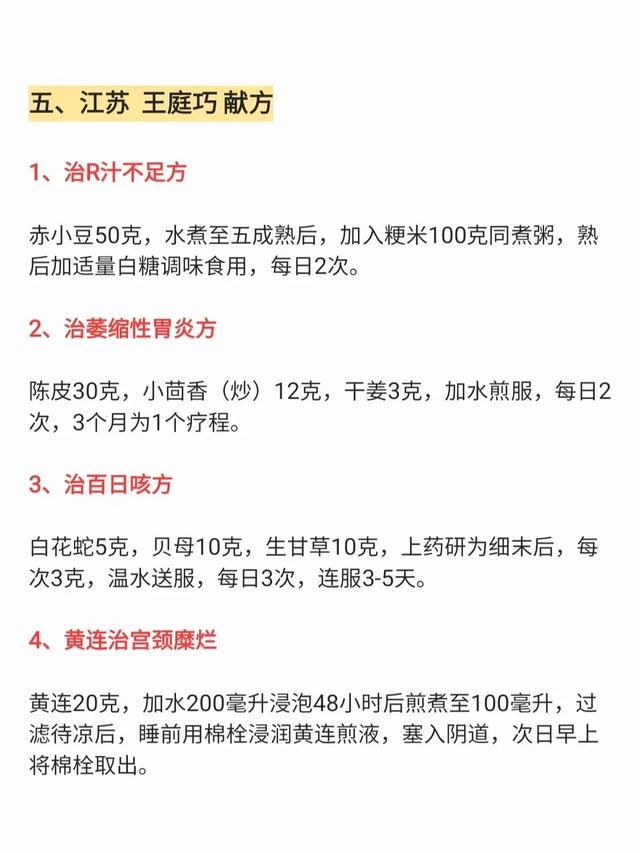 五、江苏 王庭巧 献方

1、治R汁不足方

赤小豆50克，水煮至五成熟后，加入粳米100克同煮粥，熟后加适量白糖调味食用，每日2次。

2、治萎缩性胃炎方

陈皮30克，小茴香（炒）12克，干姜3克，加水煎服，每日2次，3个月为1个疗程。

3、治百日咳方

白花蛇5克，贝母10克，生甘草10克，上药研为细末后，每次3克，温水送服，每日3次，连服3-5天。

4、黄连治宫颈糜烂

黄连20克，加水200毫升浸泡48小时后煎煮至100毫升，过滤待凉后，睡前用棉栓浸润黄连煎液，塞入阴道，次日早上将棉栓取出。